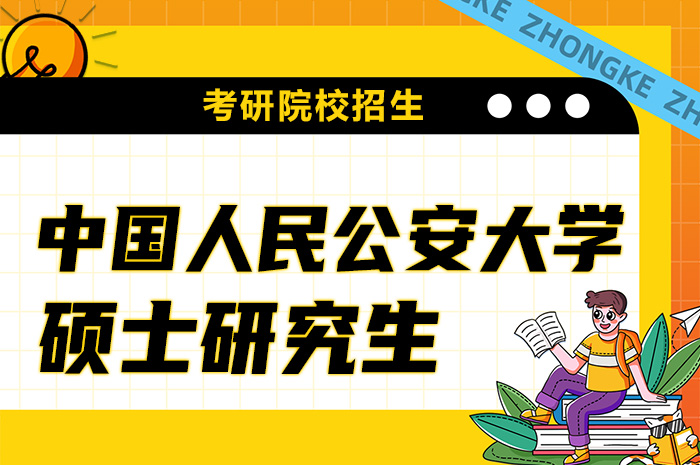 KE ZHONGKE ZH

考研院校招生

中国人民公安大学
硕士研究生